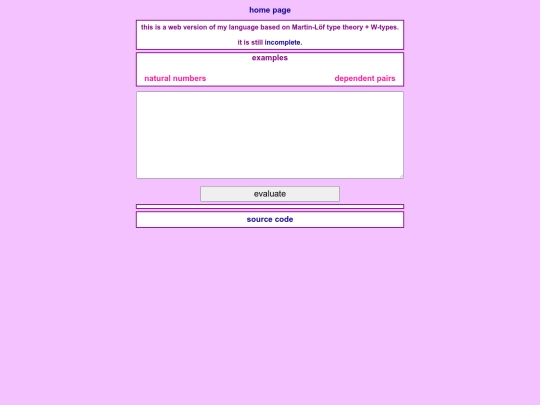 home page

this is a web version of my language based on Martin-Löf type theory + W-types.

it is still incomplete.

examples

natural numbers

dependent pairs

evaluate

source code